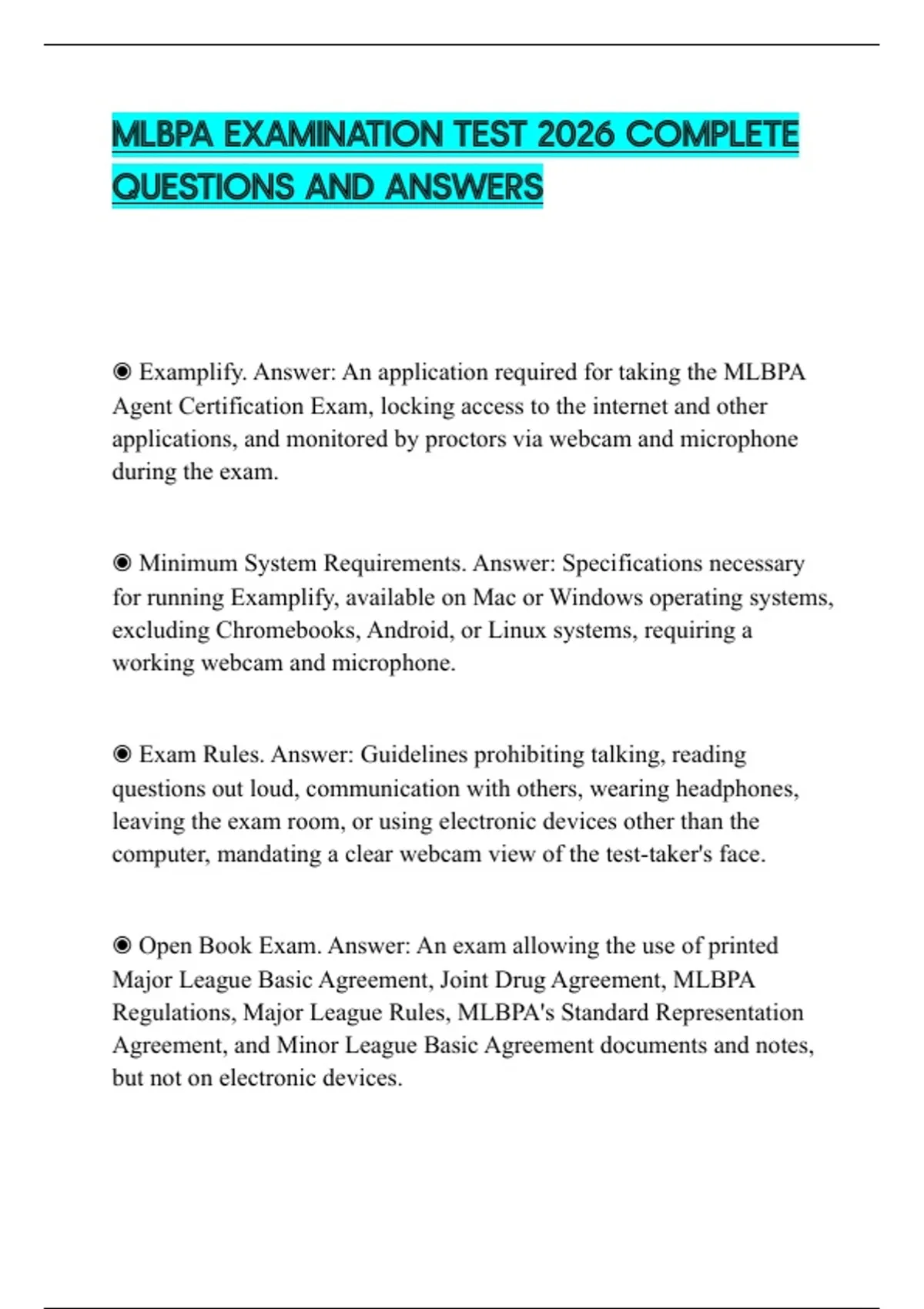 MLBPA EXAMINATION TEST 2026 COMPLETE QUESTIONS AND ANSWERS

◉ Examplify. Answer: An application required for taking the MLBPA Agent Certification Exam, locking access to the internet and other applications, and monitored by proctors via webcam and microphone during the exam.

◉ Minimum System Requirements. Answer: Specifications necessary for running Examplify, available on Mac or Windows operating systems, excluding Chromebooks, Android, or Linux systems, requiring a working webcam and microphone.

◉ Exam Rules. Answer: Guidelines prohibiting talking, reading questions out loud, communication with others, wearing headphones, leaving the exam room, or using electronic devices other than the computer, mandating a clear webcam view of the test-taker's face.

◉ Open Book Exam. Answer: An exam allowing the use of printed Major League Basic Agreement, Joint Drug Agreement, MLBPA Regulations, Major League Rules, MLBPA's Standard Representation Agreement, and Minor League Basic Agreement documents and notes, but not on electronic devices.